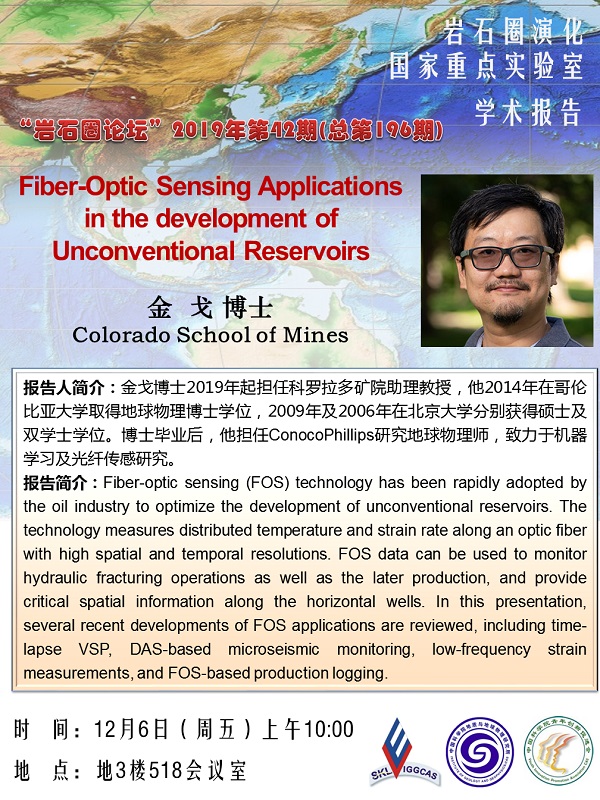 岩石圈演化
国家重点实验室
学术报告

“岩石圈论坛”2019年第42期(总第196期)

Fiber-Optic Sensing Applications in the development of Unconventional Reservoirs

金 戈 博士
Colorado School of Mines

报告人简介：金戈博士2019年起担任科罗拉多矿院助理教授，他2014年在哥伦比亚大学取得地球物理博士学位，2009年及2006年在北京大学分别获得硕士及双学士学位。博士毕业后，他担任ConocoPhillips研究地球物理师，致力于机器学习及光纤传感研究。

报告简介：Fiber-optic sensing (FOS) technology has been rapidly adopted by the oil industry to optimize the development of unconventional reservoirs. The technology measures distributed temperature and strain rate along an optic fiber with high spatial and temporal resolutions. FOS data can be used to monitor hydraulic fracturing operations as well as the later production, and provide critical spatial information along the horizontal wells. In this presentation, several recent developments of FOS applications are reviewed, including time-lapse VSP, DAS-based microseismic monitoring, low-frequency strain measurements, and FOS-based production logging.

时 间：12月6日（周五）上午10:00
地 点：地3楼518会议室

SKL IGGCAS